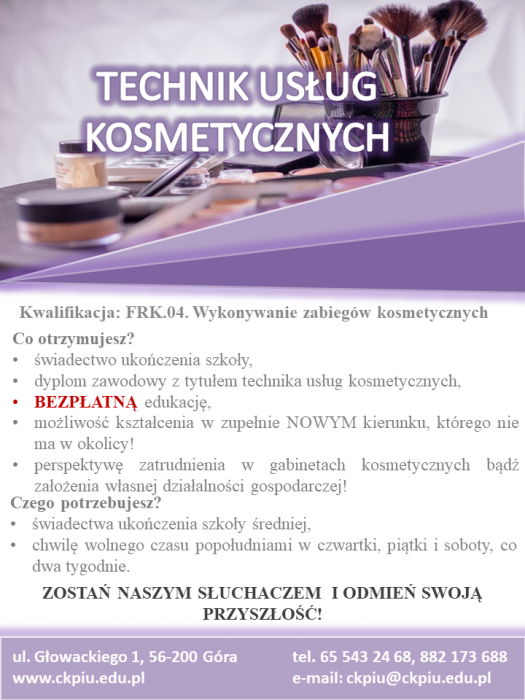 TECHNIK USŁUG KOSMETYCZNYCH

Kwalifikacja: FRK.04. Wykonywanie zabiegów kosmetycznych

Co otrzymujesz?
• świadectwo ukończenia szkoły,
• dyplom zawodowy z tytułem technika usług kosmetycznych,
• BEZPŁATNĄ edukację,
• możliwość kształcenia w zupełnie NOWYM kierunku, którego nie ma w okolicy!
• perspektywę zatrudnienia w gabinetach kosmetycznych bądź założenia własnej działalności gospodarczej!

Czego potrzebujesz?
• świadectwa ukończenia szkoły średniej,
• chwilę wolnego czasu popołudniami w czwartki, piątki i soboty, co dwa tygodnie.

ZOSTAŃ NASZYM SŁUCHACZEM I ODMIEŃ SWOJĄ PRZYSZŁOŚĆ!

ul. Głowackiego 1, 56-200 Góra
www.ckpiu.edu.pl

tel. 65 543 24 68, 882 173 688
e-mail: ckpiu@ckpiu.edu.pl